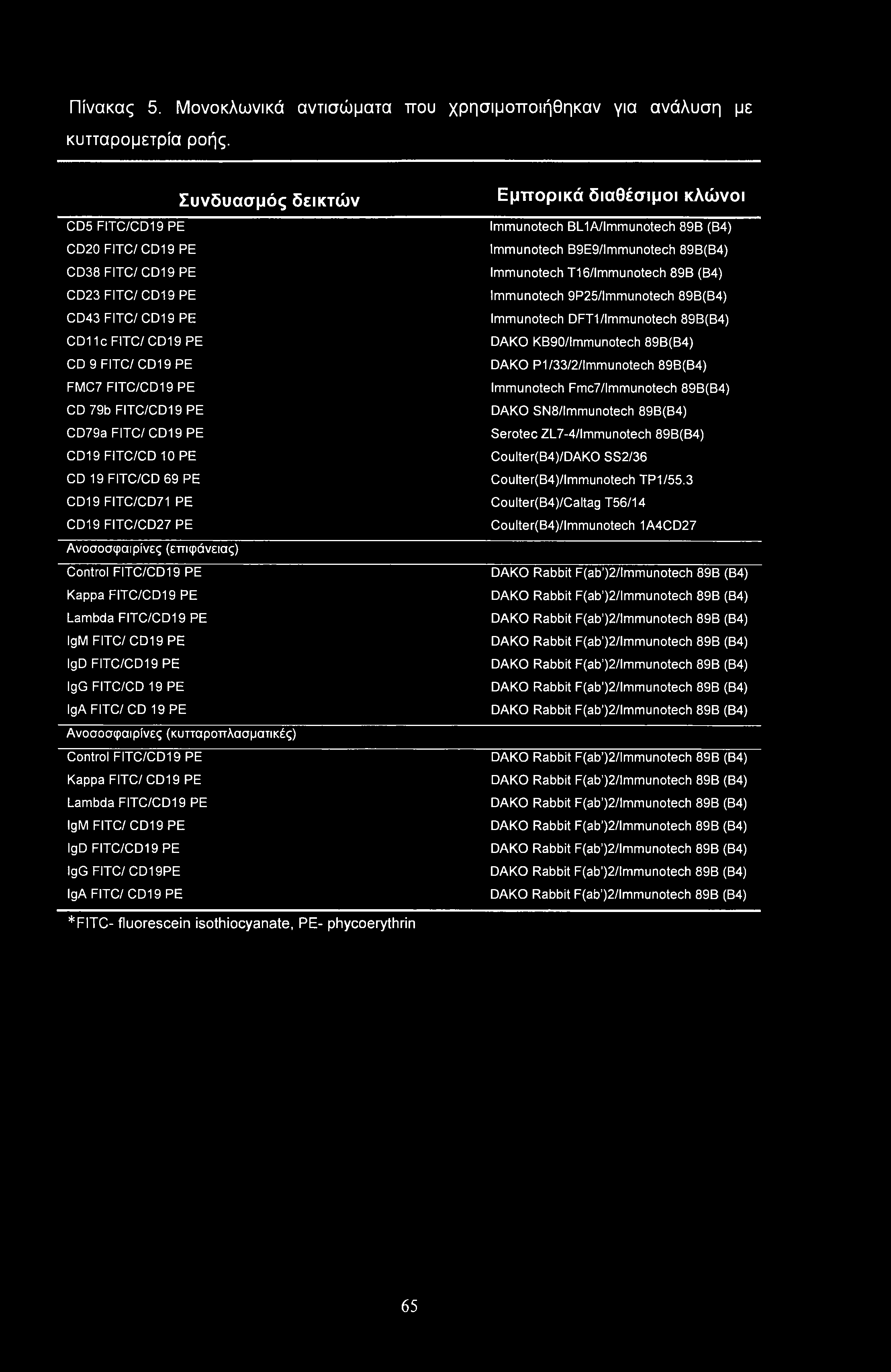 Πίνακας 5. Μονοκλωνικά αντισώματα που χρησιμοποιήθηκαν για ανάλυση με κυτταρομετρία ροής.

| Συνδυασμός δεικτών | Εμπορικά διαθέσιμοι κλώνοι |
|---|---|
| CD5 FITC/CD19 PE | Immunotech BL1A/Immunotech 89B (B4) |
| CD20 FITC/ CD19 PE | Immunotech B9E9/Immunotech 89B(B4) |
| CD38 FITC/ CD19 PE | Immunotech T16/Immunotech 89B (B4) |
| CD23 FITC/ CD19 PE | Immunotech 9P25/Immunotech 89B(B4) |
| CD43 FITC/ CD19 PE | Immunotech DFT1/Immunotech 89B(B4) |
| CD11c FITC/ CD19 PE | DAKO KB90/Immunotech 89B(B4) |
| CD 9 FITC/ CD19 PE | DAKO P1/33/2/Immunotech 89B(B4) |
| FMC7 FITC/CD19 PE | Immunotech Fmc7/Immunotech 89B(B4) |
| CD 79b FITC/CD19 PE | DAKO SN8/Immunotech 89B(B4) |
| CD79a FITC/ CD19 PE | Serotec ZL7-4/Immunotech 89B(B4) |
| CD19 FITC/CD 10 PE | Coulter(B4)/DAKO SS2/36 |
| CD 19 FITC/CD 69 PE | Coulter(B4)/Immunotech TP1/55.3 |
| CD19 FITC/CD71 PE | Coulter(B4)/Caltag T56/14 |
| CD19 FITC/CD27 PE | Coulter(B4)/Immunotech 1A4CD27 |
| Ανοσοσφαιρίνες (επιφάνειας) | |
| Control FITC/CD19 PE | DAKO Rabbit F(ab')2/Immunotech 89B (B4) |
| Kappa FITC/CD19 PE | DAKO Rabbit F(ab')2/Immunotech 89B (B4) |
| Lambda FITC/CD19 PE | DAKO Rabbit F(ab')2/Immunotech 89B (B4) |
| IgM FITC/ CD19 PE | DAKO Rabbit F(ab')2/Immunotech 89B (B4) |
| IgD FITC/CD19 PE | DAKO Rabbit F(ab')2/Immunotech 89B (B4) |
| IgG FITC/CD 19 PE | DAKO Rabbit F(ab')2/Immunotech 89B (B4) |
| IgA FITC/ CD 19 PE | DAKO Rabbit F(ab')2/Immunotech 89B (B4) |
| Ανοσοσφαιρίνες (κυτταροπλασματικές) | |
| Control FITC/CD19 PE | DAKO Rabbit F(ab')2/Immunotech 89B (B4) |
| Kappa FITC/ CD19 PE | DAKO Rabbit F(ab')2/Immunotech 89B (B4) |
| Lambda FITC/CD19 PE | DAKO Rabbit F(ab')2/Immunotech 89B (B4) |
| IgM FITC/ CD19 PE | DAKO Rabbit F(ab')2/Immunotech 89B (B4) |
| IgD FITC/CD19 PE | DAKO Rabbit F(ab')2/Immunotech 89B (B4) |
| IgG FITC/ CD19PE | DAKO Rabbit F(ab')2/Immunotech 89B (B4) |
| IgA FITC/ CD19 PE | DAKO Rabbit F(ab')2/Immunotech 89B (B4) |

*FITC- fluorescein isothiocyanate, PE- phycoerythrin

65